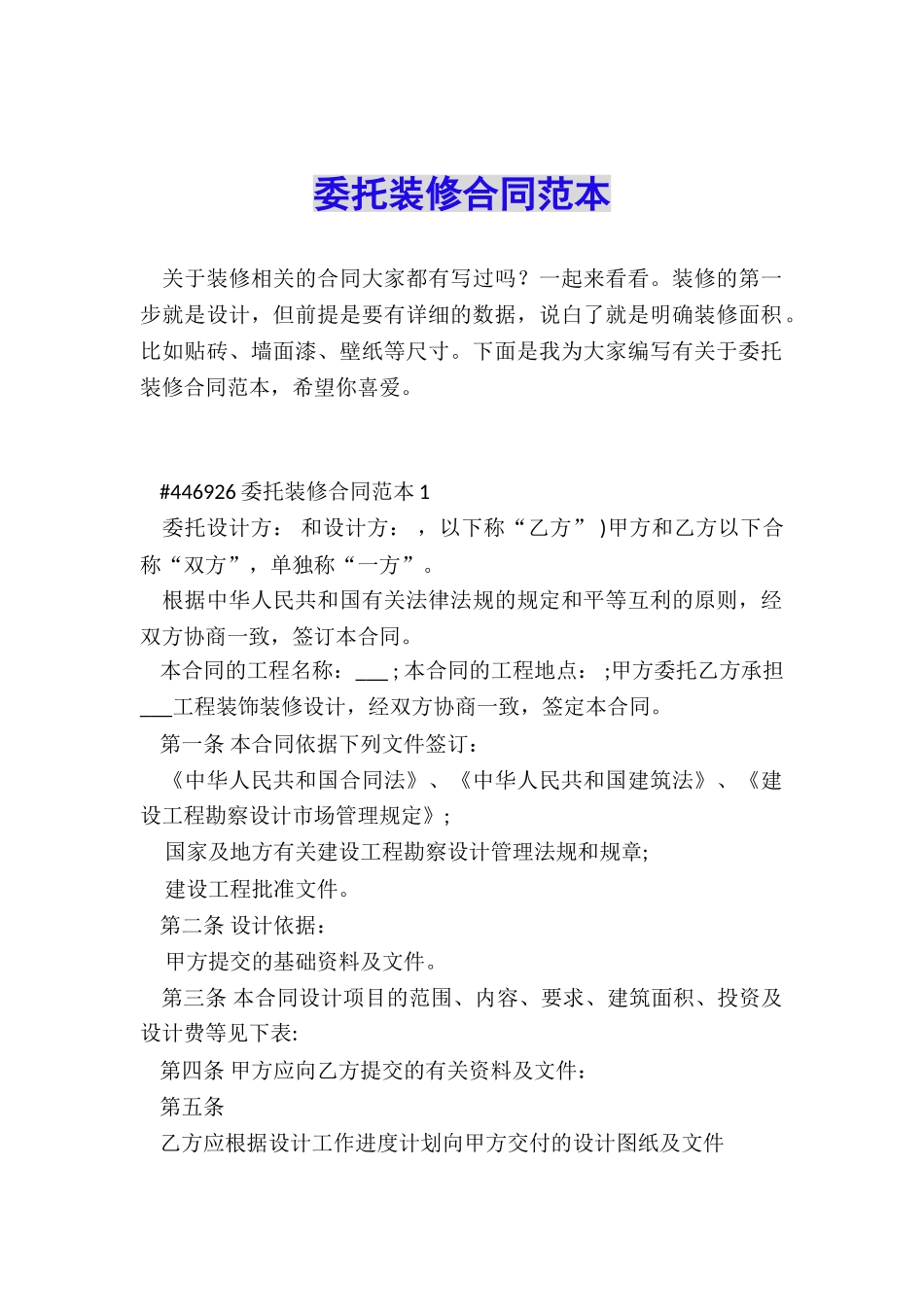 委托装修合同范本

关于装修相关的合同大家都有写过吗？一起来看看。装修的第一步就是设计，但前提是要有详细的数据，说白了就是明确装修面积。比如贴砖、墙面漆、壁纸等尺寸。下面是我为大家编写有关于委托装修合同范本，希望你喜爱。

#446926 委托装修合同范本 1

委托设计方： 和设计方： ，以下称“乙方” )甲方和乙方以下合称“双方”，单独称“一方”。

根据中华人民共和国有关法律法规的规定和平等互利的原则，经双方协商一致，签订本合同。

本合同的工程名称：___ ; 本合同的工程地点： ;甲方委托乙方承担___工程装饰装修设计，经双方协商一致，签定本合同。

第一条 本合同依据下列文件签订：

《中华人民共和国合同法》、《中华人民共和国建筑法》、《建设工程勘察设计市场管理规定》;

国家及地方有关建设工程勘察设计管理法规和规章;

建设工程批准文件。

第二条 设计依据：

甲方提交的基础资料及文件。

第三条 本合同设计项目的范围、内容、要求、建筑面积、投资及设计费等见下表:

第四条 甲方应向乙方提交的有关资料及文件：

第五条

乙方应根据设计工作进度计划向甲方交付的设计图纸及文件